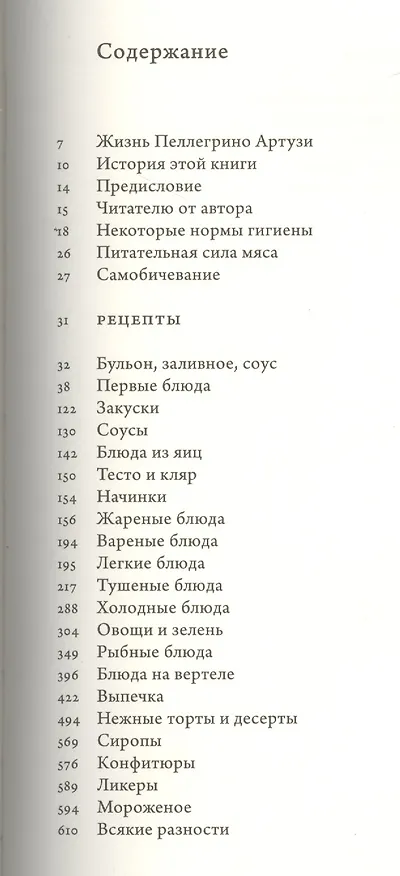 Содержание

7 Жизнь Пеллегрино Артузи
10 История этой книги
14 Предисловие
15 Читателю от автора
18 Некоторые нормы гигиены
26 Питательная сила мяса
27 Самобичевание

31 РЕЦЕПТЫ

32 Бульон, заливное, соус
38 Первые блюда
122 Закуски
130 Соусы
142 Блюда из яиц
150 Тесто и кляр
154 Начинки
156 Жареные блюда
194 Вареные блюда
195 Легкие блюда
217 Тушеные блюда
288 Холодные блюда
304 Овощи и зелень
349 Рыбные блюда
396 Блюда на вертеле
422 Выпечка
494 Нежные торты и десерты
569 Сиропы
576 Конфитюры
589 Ликеры
594 Мороженое
610 Всякие разности